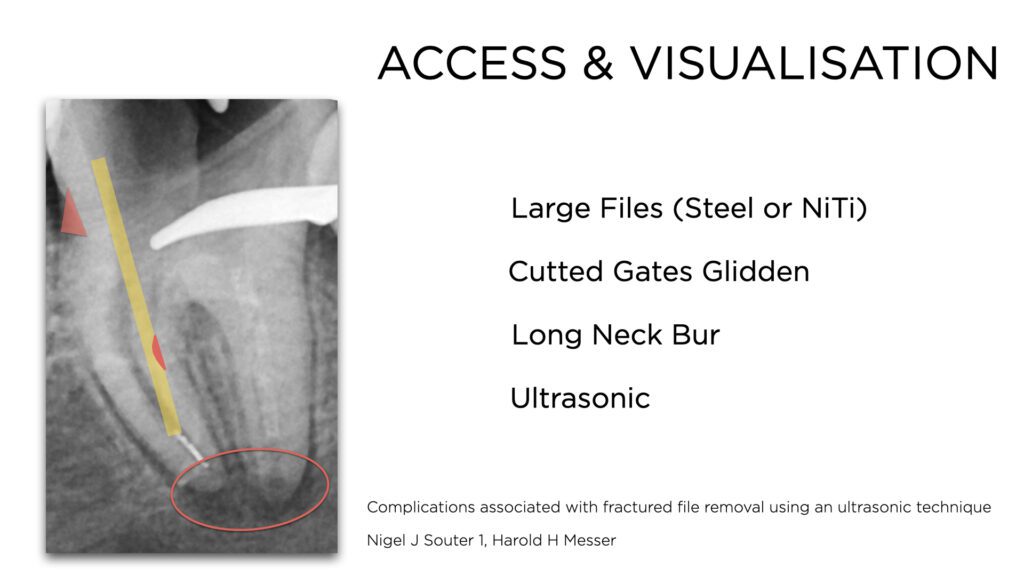 ACCESS & VISUALISATION

Large Files (Steel or NiTi)

Cutted Gates Glidden

Long Neck Bur

Ultrasonic

Complications associated with fractured file removal using an ultrasonic technique

Nigel J Souter 1, Harold H Messer